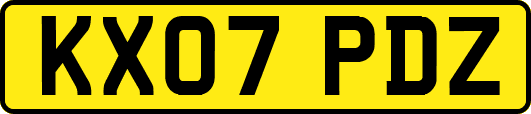 KX07 PDZ